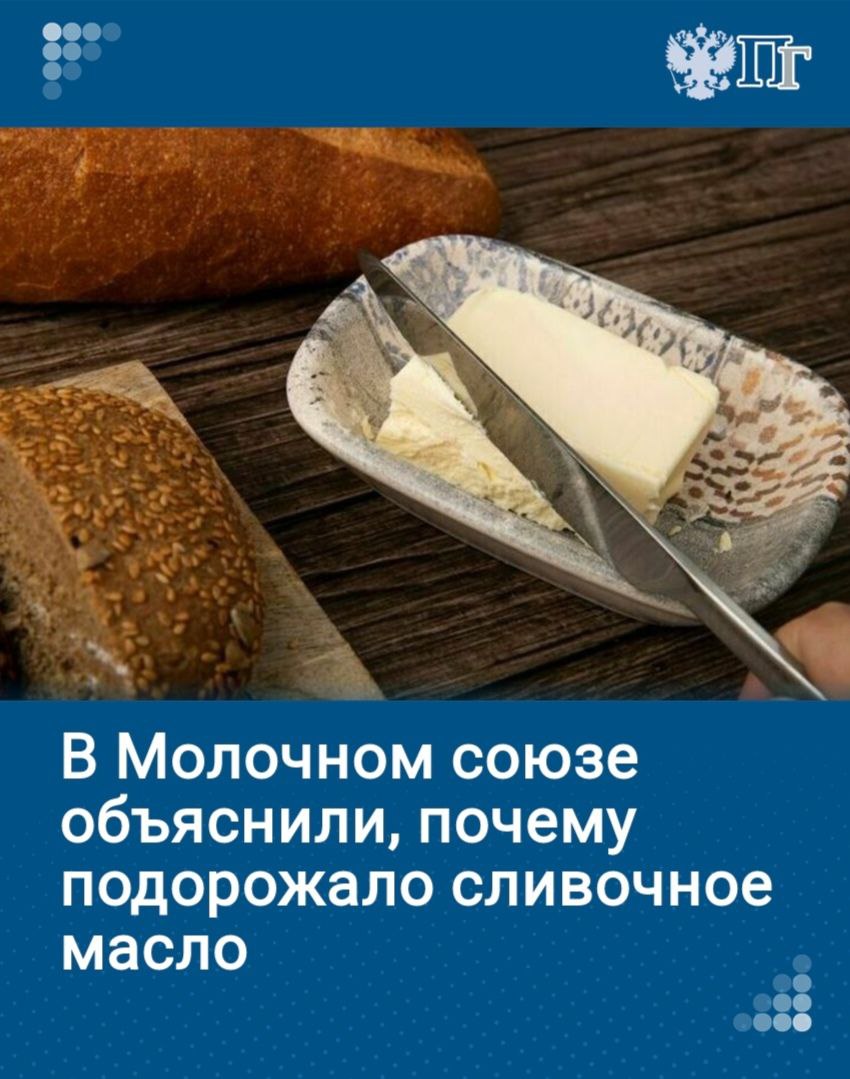 ПГ

В Молочном союзе объяснили, почему подорожало сливочное масло